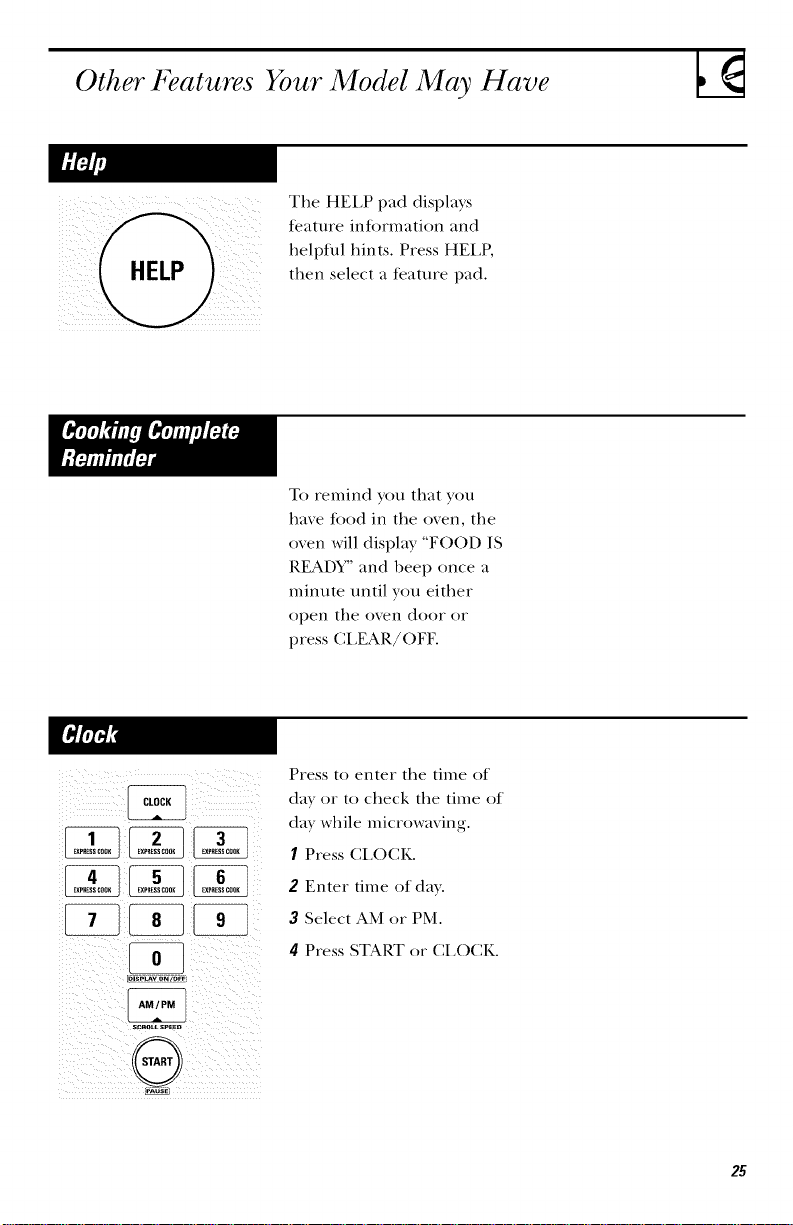 Other Features Your Model May Have

Help

HELP

The HELP pad displays feature information and helpful hints. Press HELP, then select a feature pad.

Cooking Complete Reminder

To remind you that you have food in the oven, the oven will display "FOOD IS READY" and beep once a minute until you either open the oven door or press CLEAR/OFF.

Clock

CLOCK

1 EXPRESS COOK
2 EXPRESS COOK
3 EXPRESS COOK
4 EXPRESS COOK
5 EXPRESS COOK
6 EXPRESS COOK
7
8
9
0
DISPLAY ON/OFF
AM/PM
SCROLL SPEED
START
PAUSE

Press to enter the time of day or to check the time of day while microwaving.

1 Press CLOCK.

2 Enter time of day.

3 Select AM or PM.

4 Press START or CLOCK.

25